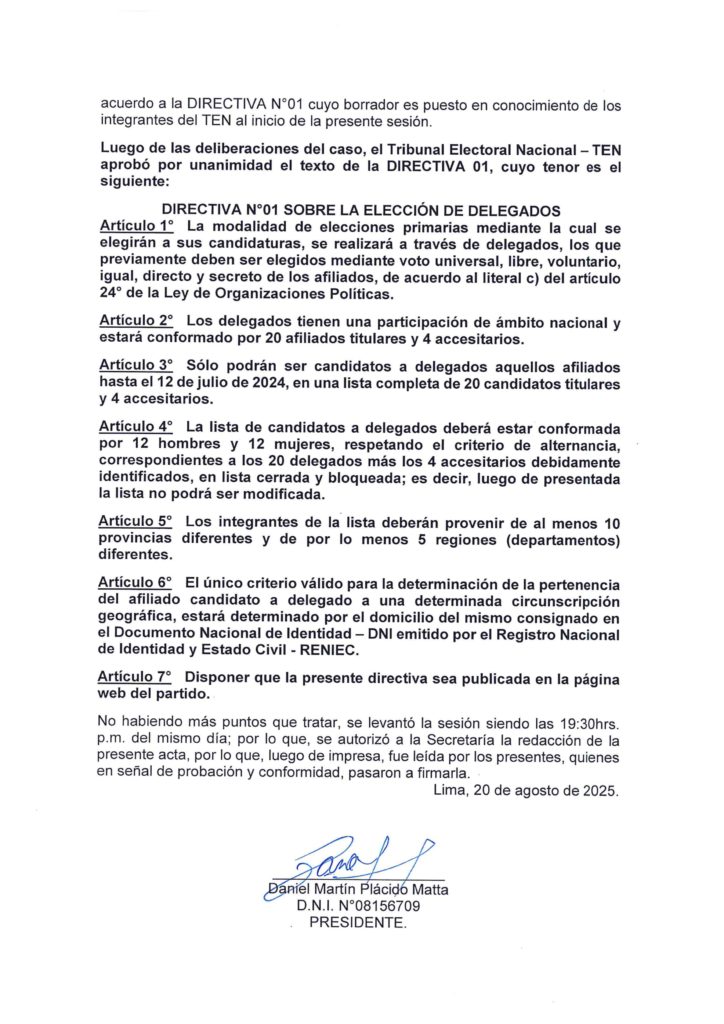 acuerdo a la DIRECTIVA N°01 cuyo borrador es puesto en conocimiento de los integrantes del TEN al inicio de la presente sesión.

Luego de las deliberaciones del caso, el Tribunal Electoral Nacional – TEN aprobó por unanimidad el texto de la DIRECTIVA 01, cuyo tenor es el siguiente:

DIRECTIVA N°01 SOBRE LA ELECCIÓN DE DELEGADOS

Artículo 1° La modalidad de elecciones primarias mediante la cual se elegirán a sus candidaturas, se realizará a través de delegados, los que previamente deben ser elegidos mediante voto universal, libre, voluntario, igual, directo y secreto de los afiliados, de acuerdo al literal c) del artículo 24° de la Ley de Organizaciones Políticas.

Artículo 2° Los delegados tienen una participación de ámbito nacional y estará conformado por 20 afiliados titulares y 4 accesitarios.

Artículo 3° Sólo podrán ser candidatos a delegados aquellos afiliados hasta el 12 de julio de 2024, en una lista completa de 20 candidatos titulares y 4 accesitarios.

Artículo 4° La lista de candidatos a delegados deberá estar conformada por 12 hombres y 12 mujeres, respetando el criterio de alternancia, correspondientes a los 20 delegados más los 4 accesitarios debidamente identificados, en lista cerrada y bloqueada; es decir, luego de presentada la lista no podrá ser modificada.

Artículo 5° Los integrantes de la lista deberán provenir de al menos 10 provincias diferentes y de por lo menos 5 regiones (departamentos) diferentes.

Artículo 6° El único criterio válido para la determinación de la pertenencia del afiliado candidato a delegado a una determinada circunscripción geográfica, estará determinado por el domicilio del mismo consignado en el Documento Nacional de Identidad – DNI emitido por el Registro Nacional de Identidad y Estado Civil - RENIEC.

Artículo 7° Disponer que la presente directiva sea publicada en la página web del partido.

No habiendo más puntos que tratar, se levantó la sesión siendo las 19:30hrs. p.m. del mismo día; por lo que, se autorizó a la Secretaría la redacción de la presente acta, por lo que, luego de impresa, fue leída por los presentes, quienes en señal de probación y conformidad, pasaron a firmarla.

Lima, 20 de agosto de 2025.

Daniel Martín Plácido Matta
D.N.I. N°08156709
PRESIDENTE.